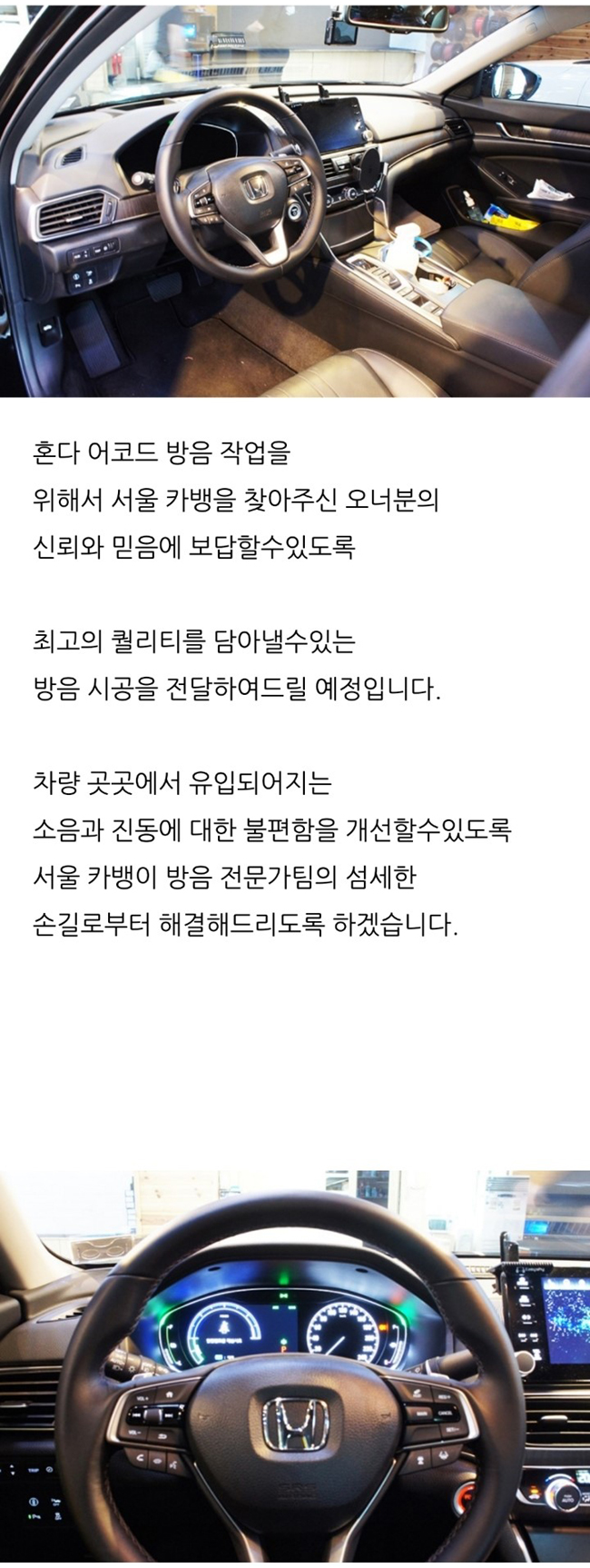 혼다 어코드 방음 작업을
위해서 서울 카뱅을 찾아주신 오너분의
신뢰와 믿음에 보답할수있도록

최고의 퀄리티를 담아낼수있는
방음 시공을 전달하여드릴 예정입니다.

차량 곳곳에서 유입되어지는
소음과 진동에 대한 불편함을 개선할수있도록
서울 카뱅이 방음 전문가팀의 섬세한
손길로부터 해결해드리도록 하겠습니다.